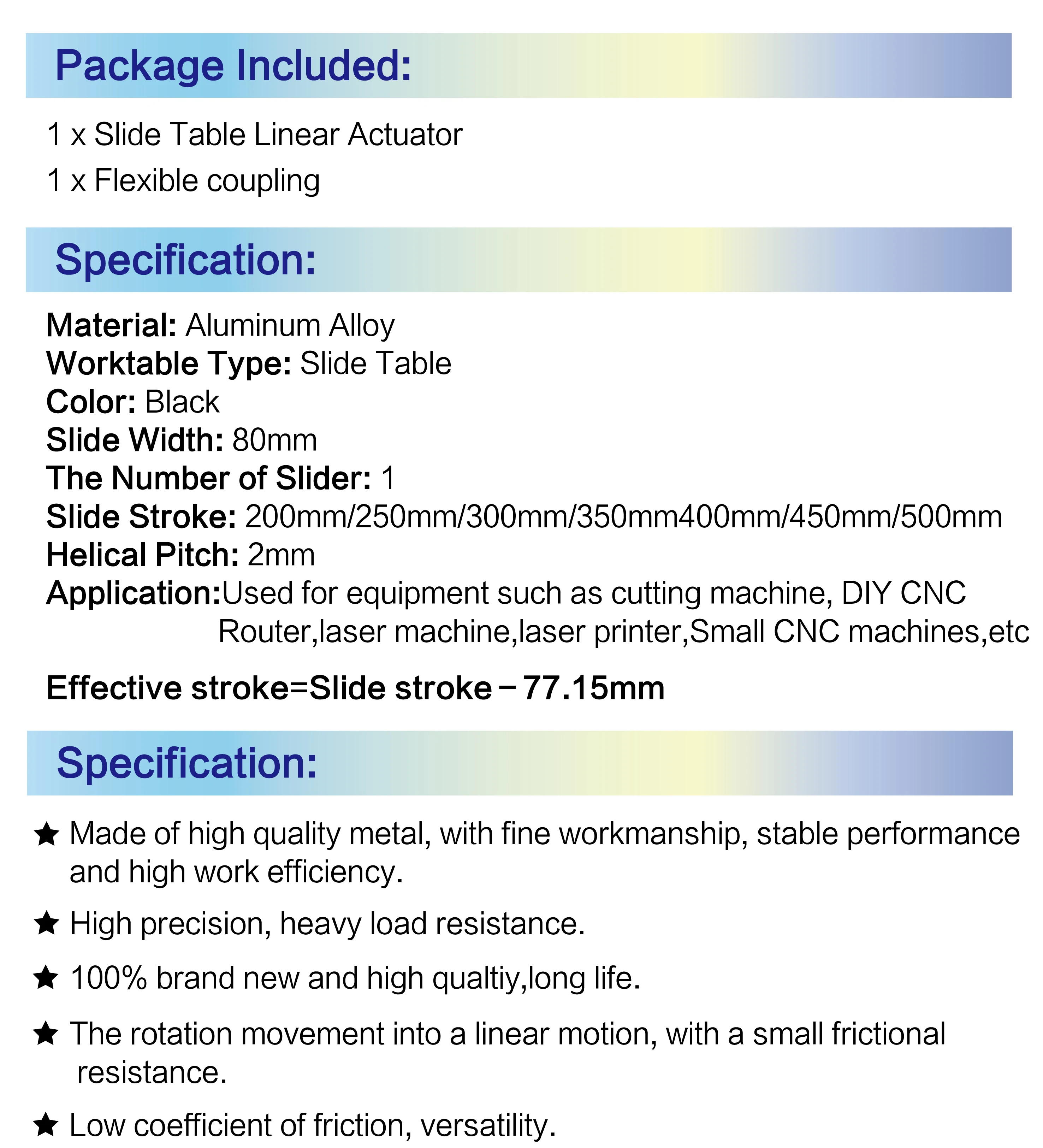 Package Included:

1 x Slide Table Linear Actuator
1 x Flexible coupling

Specification:

Material: Aluminum Alloy
Worktable Type: Slide Table
Color: Black
Slide Width: 80mm
The Number of Slider: 1
Slide Stroke: 200mm/250mm/300mm/350mm400mm/450mm/500mm
Helical Pitch: 2mm
Application:Used for equipment such as cutting machine, DIY CNC Router,laser machine,laser printer,Small CNC machines,etc

Effective stroke=Slide stroke－77.15mm

Specification:

★ Made of high quality metal, with fine workmanship, stable performance and high work efficiency.

★ High precision, heavy load resistance.

★ 100% brand new and high qualtiy,long life.

★ The rotation movement into a linear motion, with a small frictional resistance.

★ Low coefficient of friction, versatility.